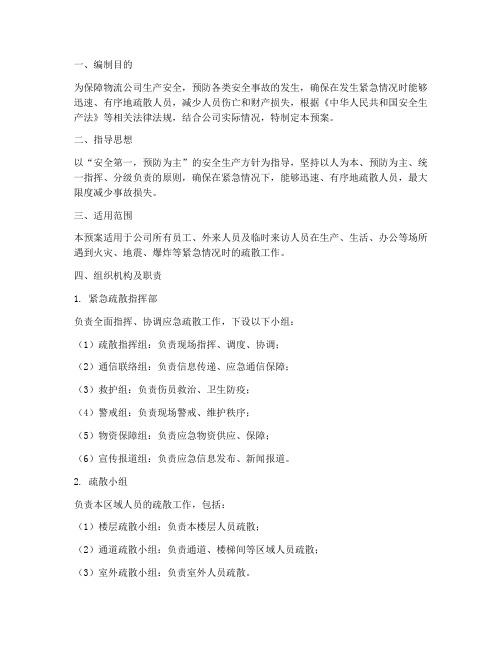 一、编制目的

为保障物流公司生产安全，预防各类安全事故的发生，确保在发生紧急情况时能够迅速、有序地疏散人员，减少人员伤亡和财产损失，根据《中华人民共和国安全生产法》等相关法律法规，结合公司实际情况，特制定本预案。

二、指导思想

以“安全第一，预防为主”的安全生产方针为指导，坚持以人为本、预防为主、统一指挥、分级负责的原则，确保在紧急情况下，能够迅速、有序地疏散人员，最大限度减少事故损失。

三、适用范围

本预案适用于公司所有员工、外来人员及临时来访人员在生产、生活、办公等场所遇到火灾、地震、爆炸等紧急情况时的疏散工作。

四、组织机构及职责

1. 紧急疏散指挥部

负责全面指挥、协调应急疏散工作，下设以下小组：

（1）疏散指挥组：负责现场指挥、调度、协调；

（2）通信联络组：负责信息传递、应急通信保障；

（3）救护组：负责伤员救治、卫生防疫；

（4）警戒组：负责现场警戒、维护秩序；

（5）物资保障组：负责应急物资供应、保障；

（6）宣传报道组：负责应急信息发布、新闻报道。

2. 疏散小组

负责本区域人员的疏散工作，包括：

（1）楼层疏散小组：负责本楼层人员疏散；

（2）通道疏散小组：负责通道、楼梯间等区域人员疏散；

（3）室外疏散小组：负责室外人员疏散。